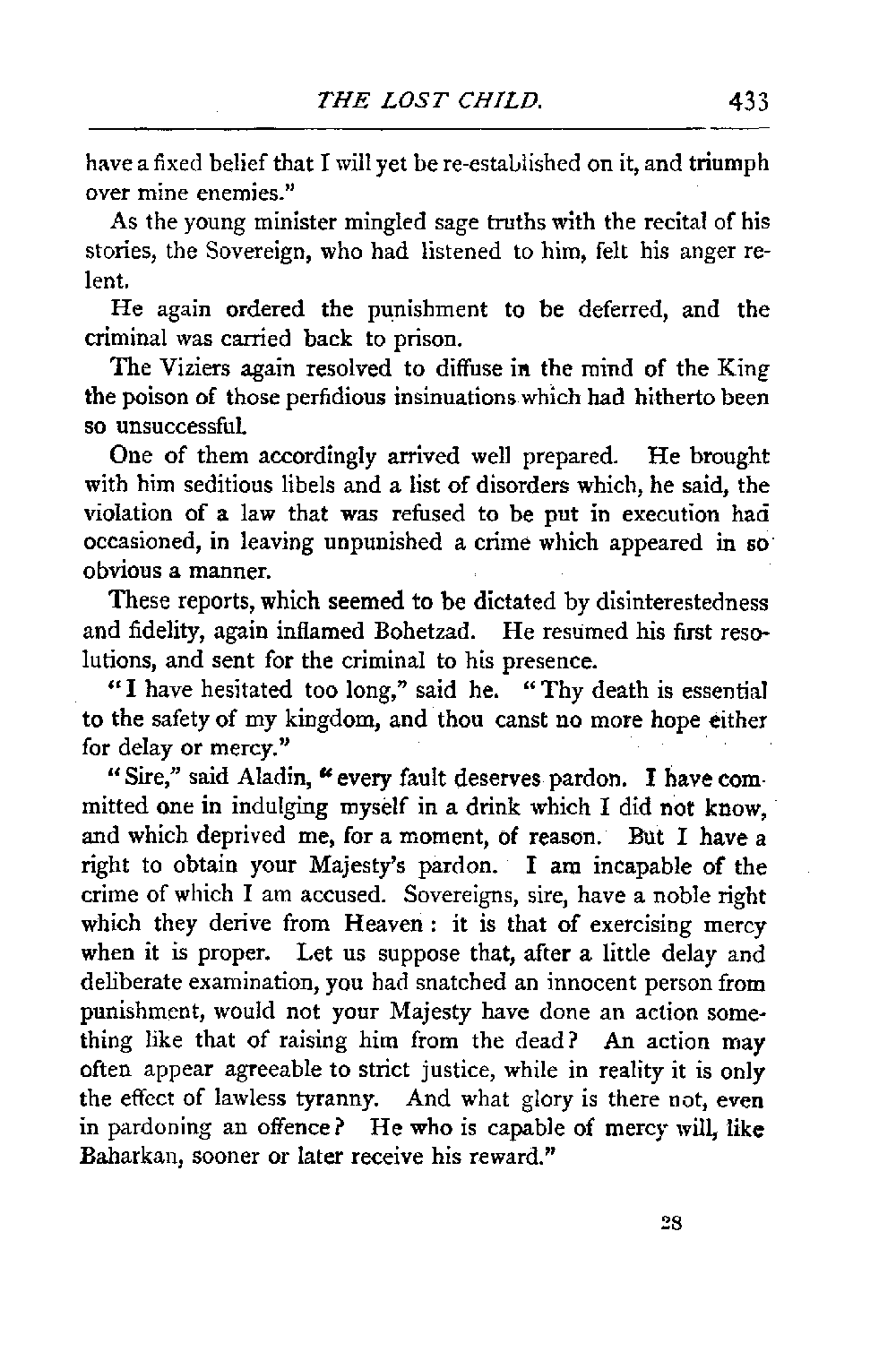 THE LOST CHILD. 433

have a fixed belief that I will yet be re-established on it, and triumph over mine enemies."

As the young minister mingled sage truths with the recital of his stories, the Sovereign, who had listened to him, felt his anger relent.

He again ordered the punishment to be deferred, and the criminal was carried back to prison.

The Viziers again resolved to diffuse in the mind of the King the poison of those perfidious insinuations which had hitherto been so unsuccessful.

One of them accordingly arrived well prepared. He brought with him seditious libels and a list of disorders which, he said, the violation of a law that was refused to be put in execution had occasioned, in leaving unpunished a crime which appeared in so obvious a manner.

These reports, which seemed to be dictated by disinterestedness and fidelity, again inflamed Bohetzad. He resumed his first resolutions, and sent for the criminal to his presence.

"I have hesitated too long," said he. "Thy death is essential to the safety of my kingdom, and thou canst no more hope either for delay or mercy."

"Sire," said Aladin, "every fault deserves pardon. I have committed one in indulging myself in a drink which I did not know, and which deprived me, for a moment, of reason. But I have a right to obtain your Majesty's pardon. I am incapable of the crime of which I am accused. Sovereigns, sire, have a noble right which they derive from Heaven: it is that of exercising mercy when it is proper. Let us suppose that, after a little delay and deliberate examination, you had snatched an innocent person from punishment, would not your Majesty have done an action something like that of raising him from the dead? An action may often appear agreeable to strict justice, while in reality it is only the effect of lawless tyranny. And what glory is there not, even in pardoning an offence? He who is capable of mercy will, like Baharkan, sooner or later receive his reward."

28